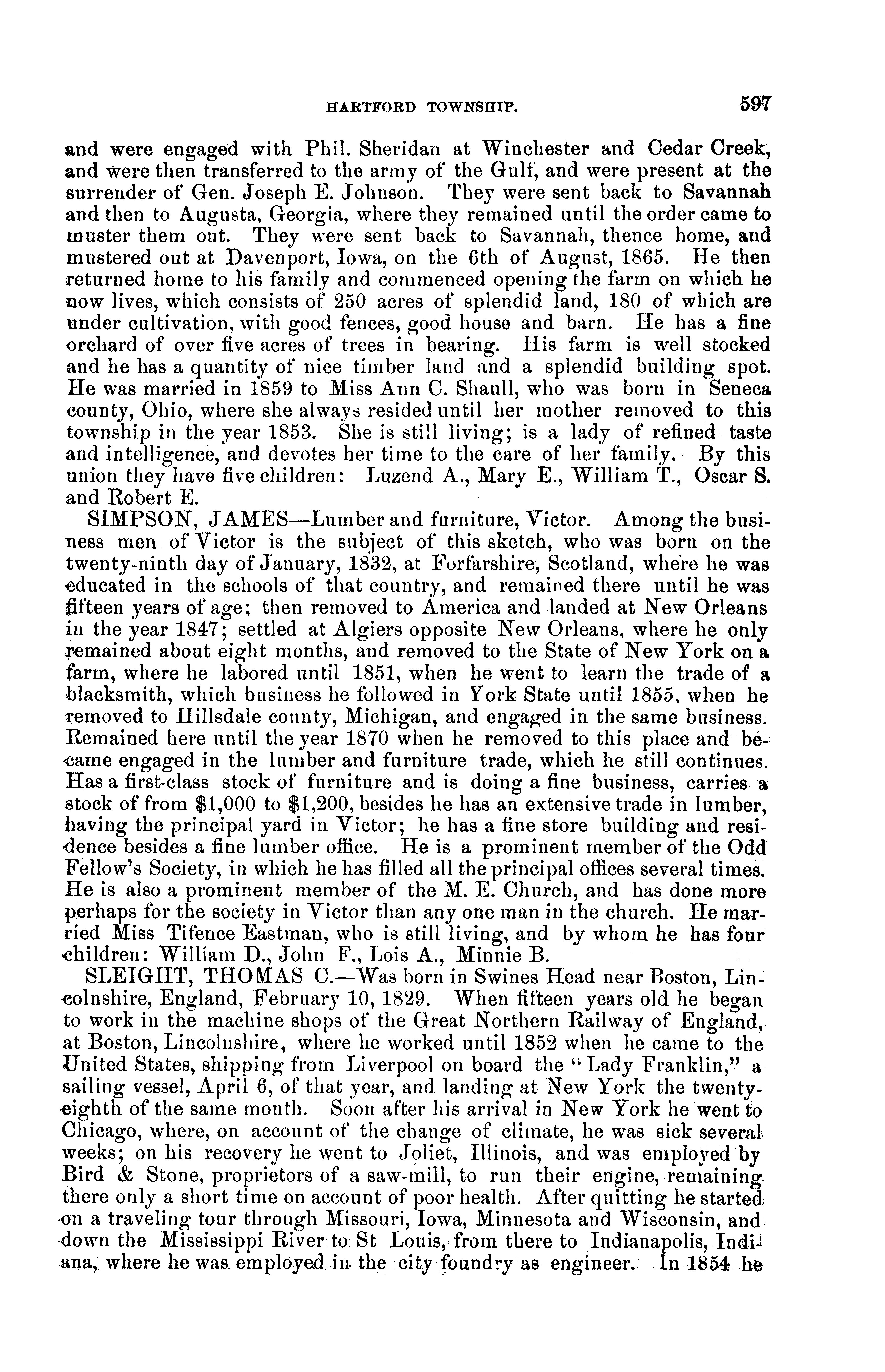 HARTFORD TOWNSHIP. 597

and were engaged with Phil. Sheridan at Winchester and Cedar Creek, and were then transferred to the army of the Gulf, and were present at the surrender of Gen. Joseph E. Johnson. They were sent back to Savannah and then to Augusta, Georgia, where they remained until the order came to muster them out. They were sent back to Savannah, thence home, and mustered out at Davenport, Iowa, on the 6th of August, 1865. He then returned home to his family and commenced opening the farm on which he now lives, which consists of 250 acres of splendid land, 180 of which are under cultivation, with good fences, good house and barn. He has a fine orchard of over five acres of trees in bearing. His farm is well stocked and he has a quantity of nice timber land and a splendid building spot. He was married in 1859 to Miss Ann C. Shaull, who was born in Seneca county, Ohio, where she always resided until her mother removed to this township in the year 1853. She is still living; is a lady of refined taste and intelligence, and devotes her time to the care of her family. By this union they have five children: Luzend A., Mary E., William T., Oscar S. and Robert E.

SIMPSON, JAMES—Lumber and furniture, Victor. Among the business men of Victor is the subject of this sketch, who was born on the twenty-ninth day of January, 1832, at Forfarshire, Scotland, where he was educated in the schools of that country, and remained there until he was fifteen years of age; then removed to America and landed at New Orleans in the year 1847; settled at Algiers opposite New Orleans, where he only remained about eight months, and removed to the State of New York on a farm, where he labored until 1851, when he went to learn the trade of a blacksmith, which business he followed in York State until 1855, when he removed to Hillsdale county, Michigan, and engaged in the same business. Remained here until the year 1870 when he removed to this place and became engaged in the lumber and furniture trade, which he still continues. Has a first-class stock of furniture and is doing a fine business, carries a stock of from $1,000 to $1,200, besides he has an extensive trade in lumber, having the principal yard in Victor; he has a fine store building and residence besides a fine lumber office. He is a prominent member of the Odd Fellow's Society, in which he has filled all the principal offices several times. He is also a prominent member of the M. E. Church, and has done more perhaps for the society in Victor than any one man in the church. He married Miss Tifence Eastman, who is still living, and by whom he has four children: William D., John F., Lois A., Minnie B.

SLEIGHT, THOMAS C.—Was born in Swines Head near Boston, Lincolnshire, England, February 10, 1829. When fifteen years old he began to work in the machine shops of the Great Northern Railway of England, at Boston, Lincolnshire, where he worked until 1852 when he came to the United States, shipping from Liverpool on board the "Lady Franklin," a sailing vessel, April 6, of that year, and landing at New York the twenty-eighth of the same month. Soon after his arrival in New York he went to Chicago, where, on account of the change of climate, he was sick several weeks; on his recovery he went to Joliet, Illinois, and was employed by Bird & Stone, proprietors of a saw-mill, to run their engine, remaining there only a short time on account of poor health. After quitting he started on a traveling tour through Missouri, Iowa, Minnesota and Wisconsin, and down the Mississippi River to St Louis, from there to Indianapolis, Indiana, where he was employed in the city foundry as engineer. In 1854 he